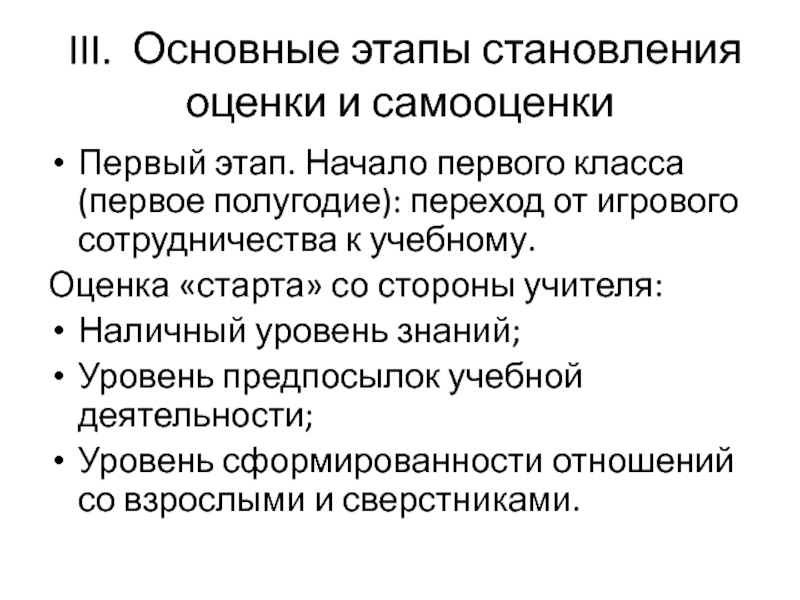 III. Основные этапы становления оценки и самооценки

• Первый этап. Начало первого класса (первое полугодие): переход от игрового сотрудничества к учебному.

Оценка «старта» со стороны учителя:

• Наличный уровень знаний;
• Уровень предпосылок учебной деятельности;
• Уровень сформированности отношений со взрослыми и сверстниками.